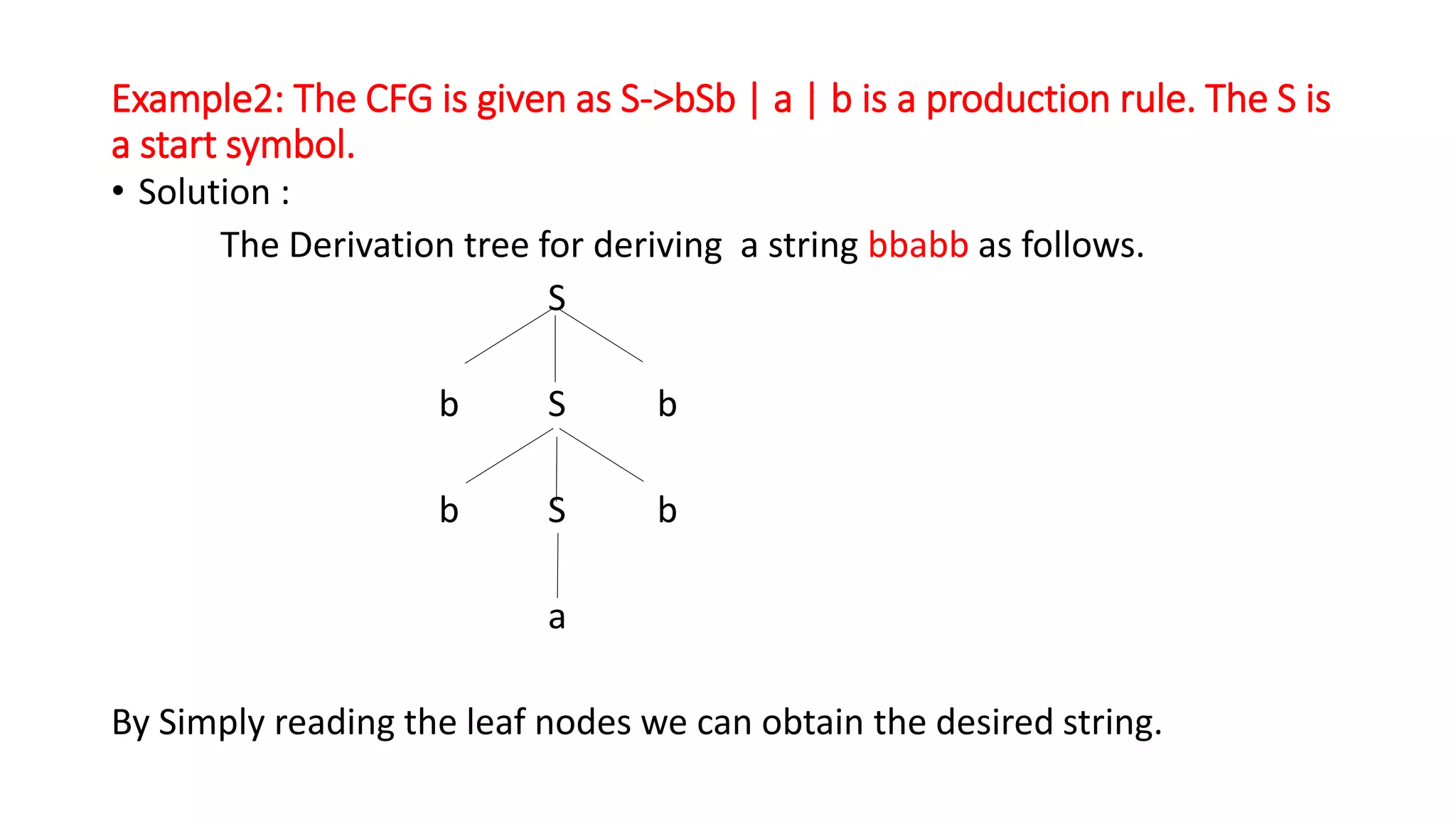 Example2: The CFG is given as S->bSb | a | b is a production rule. The S is a start symbol.

• Solution :

The Derivation tree for deriving a string bbabb as follows.

S

b S b

b S b

a

By Simply reading the leaf nodes we can obtain the desired string.